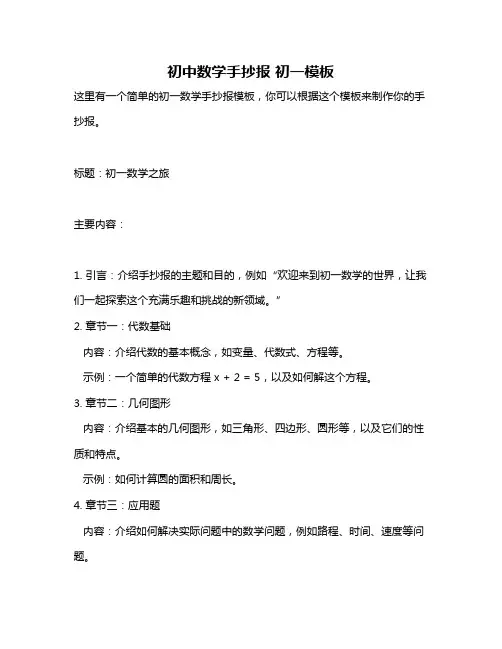 初中数学手抄报 初一模板

这里有一个简单的初一数学手抄报模板，你可以根据这个模板来制作你的手抄报。

标题：初一数学之旅

主要内容：

1. 引言：介绍手抄报的主题和目的，例如“欢迎来到初一数学的世界，让我们一起探索这个充满乐趣和挑战的新领域。”

2. 章节一：代数基础

内容：介绍代数的基本概念，如变量、代数式、方程等。

示例：一个简单的代数方程 $x + 2 = 5$，以及如何解这个方程。

3. 章节二：几何图形

内容：介绍基本的几何图形，如三角形、四边形、圆形等，以及它们的性质和特点。

示例：如何计算圆的面积和周长。

4. 章节三：应用题

内容：介绍如何解决实际问题中的数学问题，例如路程、时间、速度等问题。